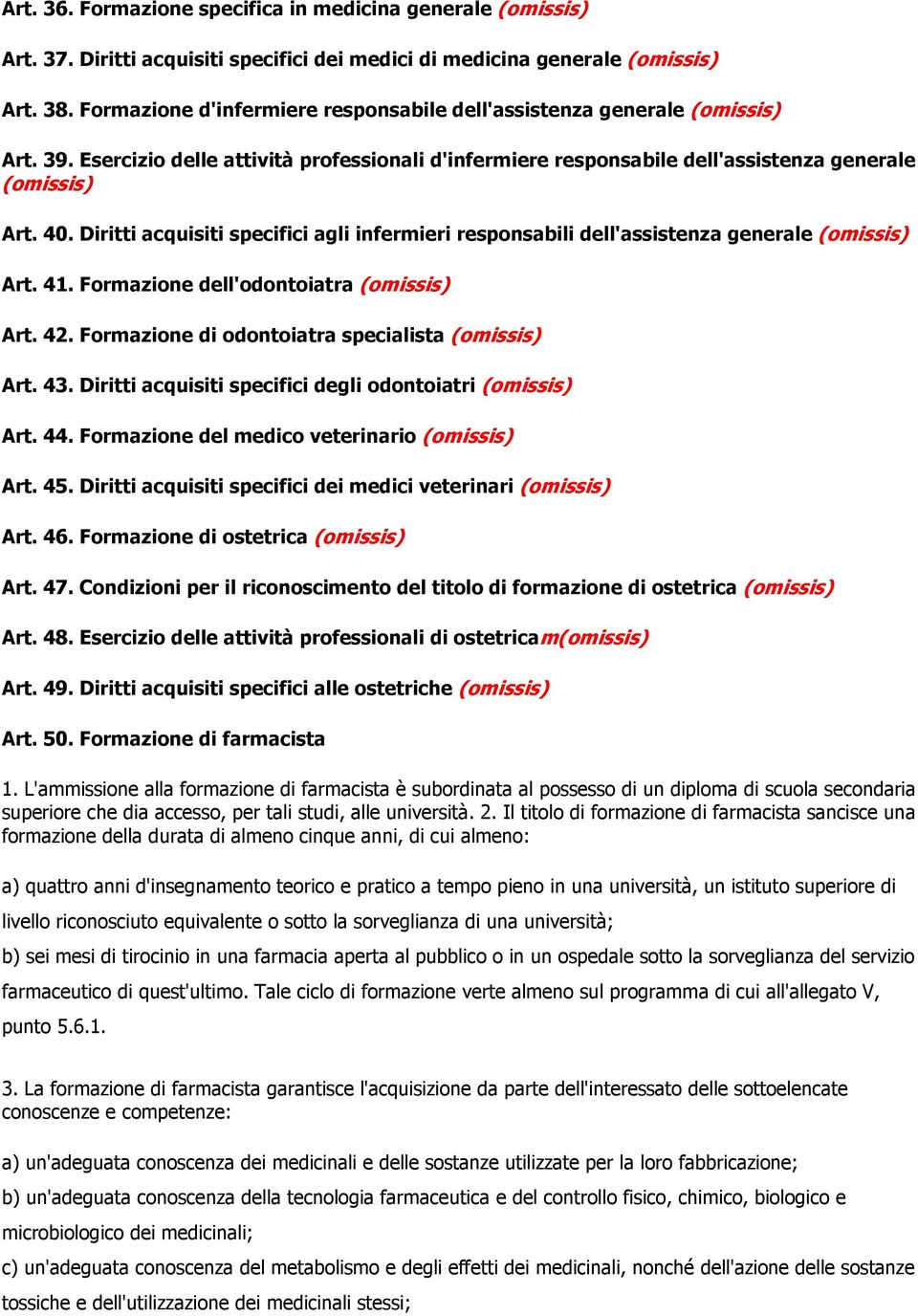 Art. 36. Formazione specifica in medicina generale (omissis)

Art. 37. Diritti acquisiti specifici dei medici di medicina generale (omissis)

Art. 38. Formazione d'infermiere responsabile dell'assistenza generale (omissis)

Art. 39. Esercizio delle attività professionali d'infermiere responsabile dell'assistenza generale (omissis)

Art. 40. Diritti acquisiti specifici agli infermieri responsabili dell'assistenza generale (omissis)

Art. 41. Formazione dell'odontoiatra (omissis)

Art. 42. Formazione di odontoiatra specialista (omissis)

Art. 43. Diritti acquisiti specifici degli odontoiatri (omissis)

Art. 44. Formazione del medico veterinario (omissis)

Art. 45. Diritti acquisiti specifici dei medici veterinari (omissis)

Art. 46. Formazione di ostetrica (omissis)

Art. 47. Condizioni per il riconoscimento del titolo di formazione di ostetrica (omissis)

Art. 48. Esercizio delle attività professionali di ostetricam(omissis)

Art. 49. Diritti acquisiti specifici alle ostetriche (omissis)

Art. 50. Formazione di farmacista

1. L'ammissione alla formazione di farmacista è subordinata al possesso di un diploma di scuola secondaria superiore che dia accesso, per tali studi, alle università. 2. Il titolo di formazione di farmacista sancisce una formazione della durata di almeno cinque anni, di cui almeno:

a) quattro anni d'insegnamento teorico e pratico a tempo pieno in una università, un istituto superiore di livello riconosciuto equivalente o sotto la sorveglianza di una università;

b) sei mesi di tirocinio in una farmacia aperta al pubblico o in un ospedale sotto la sorveglianza del servizio farmaceutico di quest'ultimo. Tale ciclo di formazione verte almeno sul programma di cui all'allegato V, punto 5.6.1.

3. La formazione di farmacista garantisce l'acquisizione da parte dell'interessato delle sottoelencate conoscenze e competenze:

a) un'adeguata conoscenza dei medicinali e delle sostanze utilizzate per la loro fabbricazione;

b) un'adeguata conoscenza della tecnologia farmaceutica e del controllo fisico, chimico, biologico e microbiologico dei medicinali;

c) un'adeguata conoscenza del metabolismo e degli effetti dei medicinali, nonché dell'azione delle sostanze tossiche e dell'utilizzazione dei medicinali stessi;